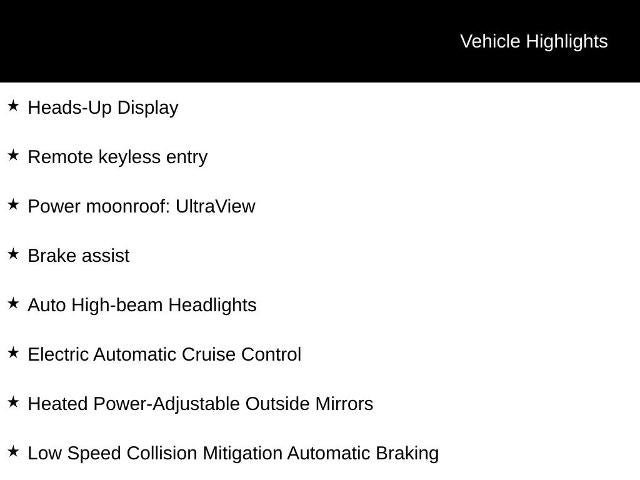 Vehicle Highlights

★ Heads-Up Display

★ Remote keyless entry

★ Power moonroof: UltraView

★ Brake assist

★ Auto High-beam Headlights

★ Electric Automatic Cruise Control

★ Heated Power-Adjustable Outside Mirrors

★ Low Speed Collision Mitigation Automatic Braking